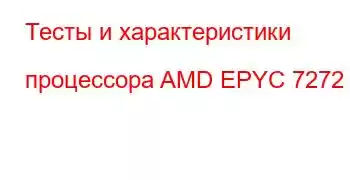 Тесты и характеристики процессора AMD EPYC 7272